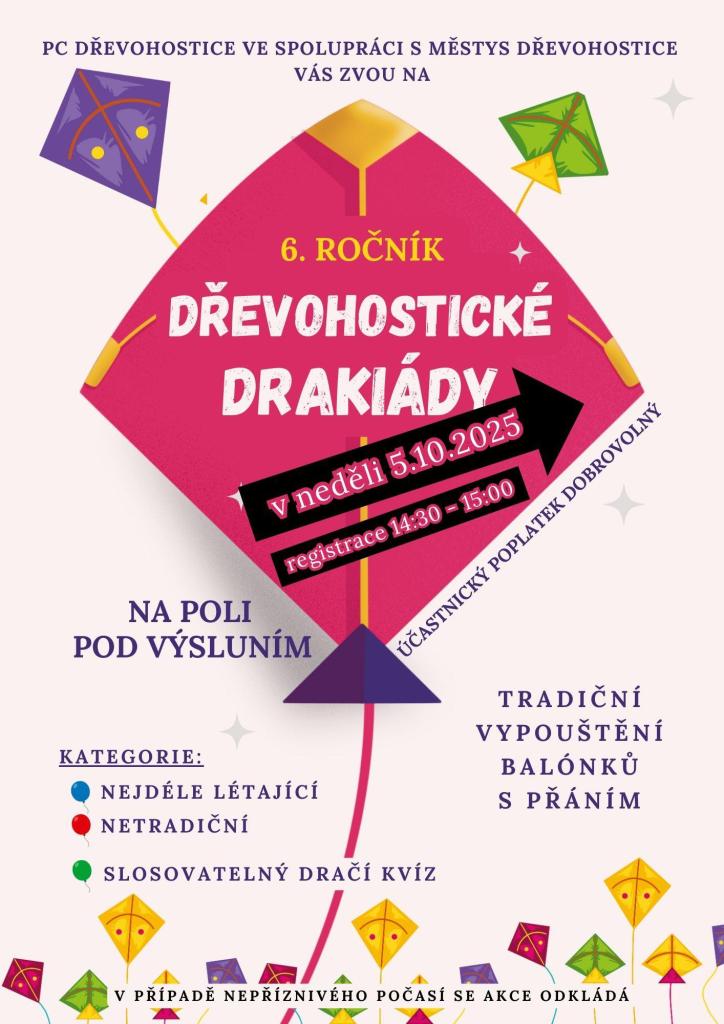 PC DŘEVOHOSTICE VE SPOLUPRÁCI S MĚSTYS DŘEVOHOSTICE VÁS ZVOU NA

6. ROČNÍK

DŘEVOHOSTICKÉ DRAKIÁDY

v neděli 5.10.2025

registrace 14:30 - 15:00

ÚČASTNICKÝ POPLATEK DOBROVOLNÝ

NA POLI POD VÝSLUNÍM

TRADIČNÍ VYPOUŠTĚNÍ BALÓNKŮ S PŘÁNÍM

KATEGORIE:
NEJDÉLE LÉTAJÍCÍ
NETRADIČNÍ

SLOSOVATELNÝ DRAČÍ KVÍZ

V PŘÍPADĚ NEPŘÍZNIVÉHO POČASÍ SE AKCE ODKLÁDÁ